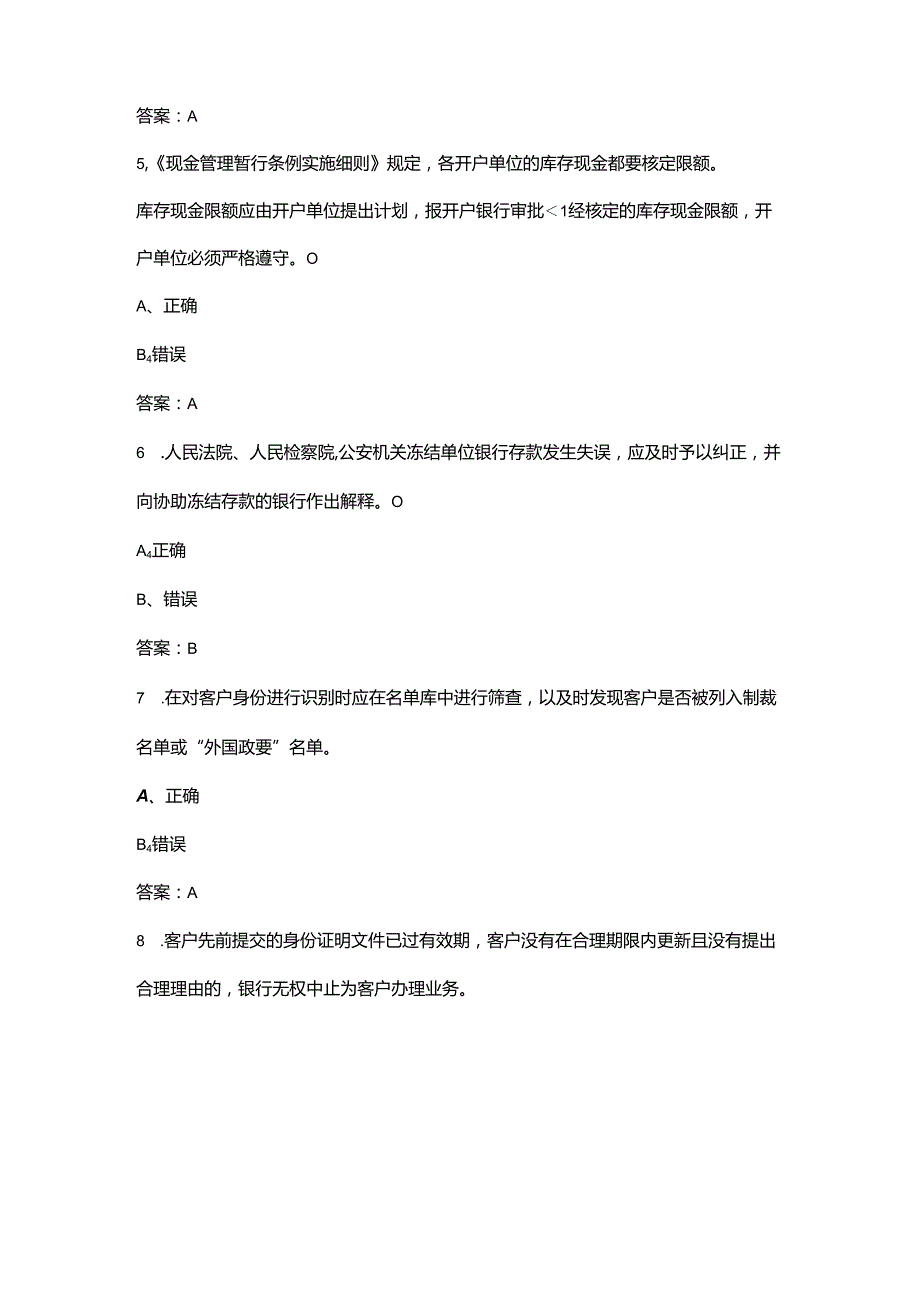 答案：A

5,《现金管理暂行条例实施细则》规定，各开户单位的库存现金都要核定限额。

库存现金限额应由开户单位提出计划，报开户银行审批<1经核定的库存现金限额，开户单位必须严格遵守。O

A、正确

B₄错误

答案：A

6 .人民法院、人民检察院,公安机关冻结单位银行存款发生失误，应及时予以纠正，并向协助冻结存款的银行作出解释。O

A₄正确

B、错误

答案：B

7 .在对客户身份进行识别时应在名单库中进行筛查，以及时发现客户是否被列入制裁名单或“外国政要”名单。

A、正确

B₄错误

答案：A

8 .客户先前提交的身份证明文件已过有效期，客户没有在合理期限内更新且没有提出合理理由的，银行无权中止为客户办理业务。